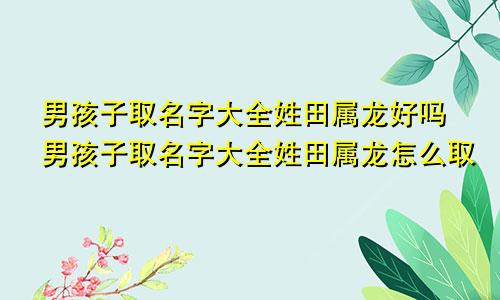 男孩子取名字大全姓田属龙好吗
男孩子取名字大全姓田属龙怎么取